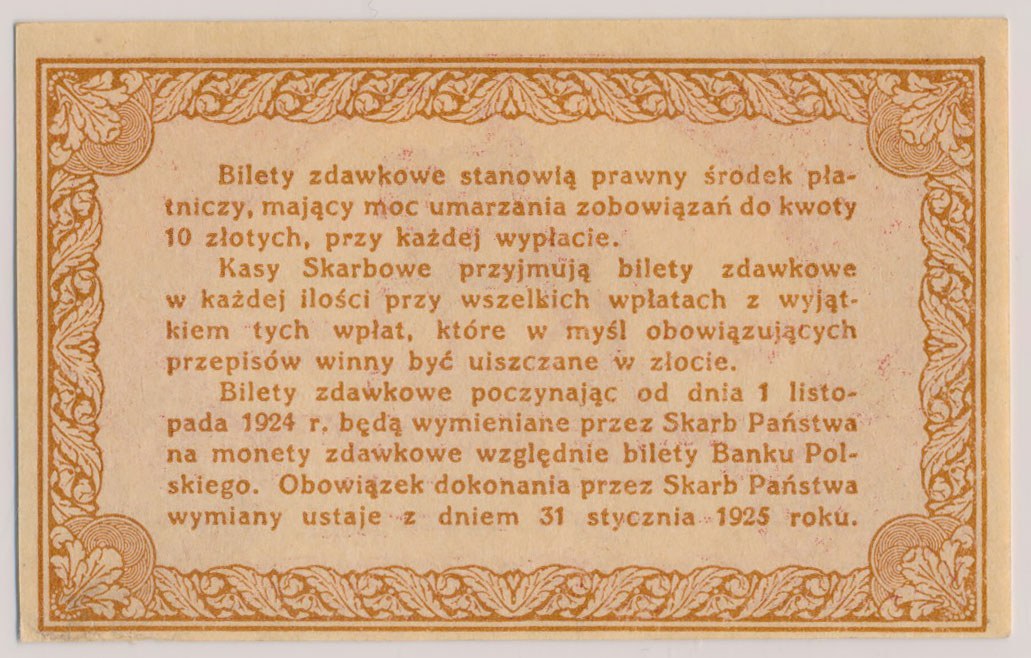 Bilety zdawkowe stanowią prawny środek płatniczy, mający moc umarzania zobowiązań do kwoty 10 złotych, przy każdej wypłacie.

Kasy Skarbowe przyjmują bilety zdawkowe w każdej ilości przy wszelkich wpłatach z wyjątkiem tych wpłat, które w myśl obowiązujących przepisów winny być uiszczane w złocie.

Bilety zdawkowe poczynając od dnia 1 listopada 1924 r. będą wymieniane przez Skarb Państwa na monety zdawkowe względnie bilety Banku Polskiego. Obowiązek dokonania przez Skarb Państwa wymiany ustaje z dniem 31 stycznia 1925 roku.